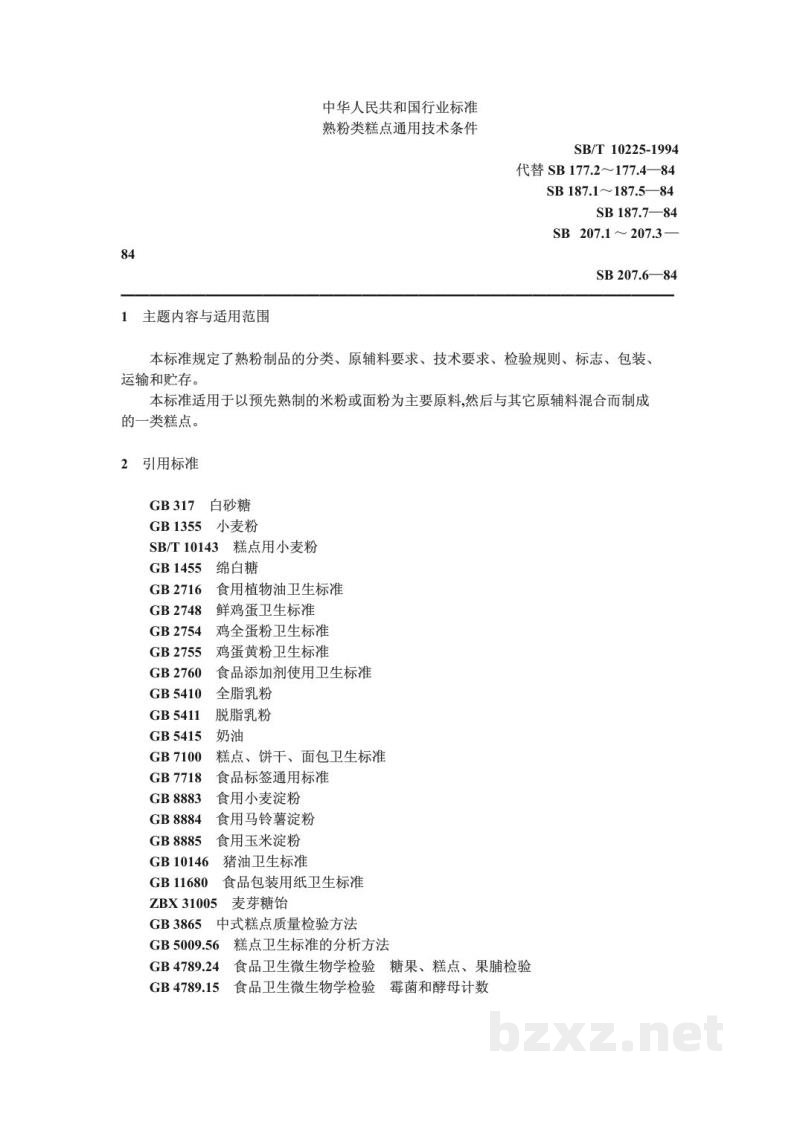 中华人民共和国行业标准
熟粉类糕点通用技术条件

SB/T 10225-1994
代替SB 177.2～177.4—84
SB 187.1～187.5—84
SB 187.7—84
SB 207.1～207.3—84
SB 207.6—84

1 主题内容与适用范围

本标准规定了熟粉制品的分类、原辅料要求、技术要求、检验规则、标志、包装、运输和贮存。

本标准适用于以预先熟制的米粉或面粉为主要原料,然后与其它原辅料混合而制成的一类糕点。

2 引用标准

GB 317 白砂糖
GB 1355 小麦粉
SB/T 10143 糕点用小麦粉
GB 1455 绵白糖
GB 2716 食用植物油卫生标准
GB 2748 鲜鸡蛋卫生标准
GB 2754 鸡全蛋粉卫生标准
GB 2755 鸡蛋黄粉卫生标准
GB 2760 食品添加剂使用卫生标准
GB 5410 全脂乳粉
GB 5411 脱脂乳粉
GB 5415 奶油
GB 7100 糕点、饼干、面包卫生标准
GB 7718 食品标签通用标准
GB 8883 食用小麦淀粉
GB 8884 食用马铃薯淀粉
GB 8885 食用玉米淀粉
GB 10146 猪油卫生标准
GB 11680 食品包装用纸卫生标准
ZBX 31005 麦芽糖饴
GB 3865 中式糕点质量检验方法
GB 5009.56 糕点卫生标准的分析方法
GB 4789.24 食品卫生微生物学检验 糖果、糕点、果脯检验
GB 4789.15 食品卫生微生物学检验 霉菌和酵母计数

bzxz.net